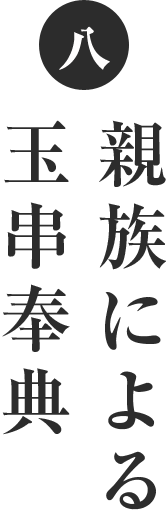 八

親族による

玉串奉典